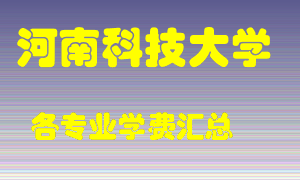 河南科技大学

各专业学费汇总